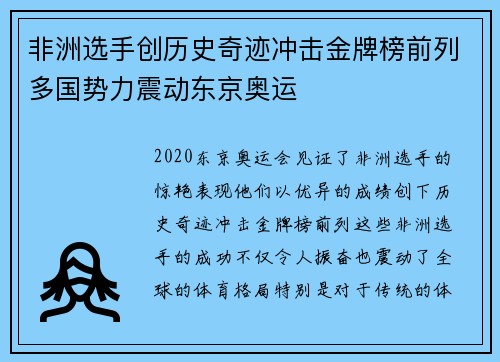 非洲选手创历史奇迹冲击金牌榜前列多国势力震动东京奥运

2020东京奥运会见证了非洲选手的惊艳表现他们以优异的成绩创下历史奇迹冲击金牌榜前列这些非洲选手的成功不仅令人振奋也震动了全球的体育格局特别是对于传统的体